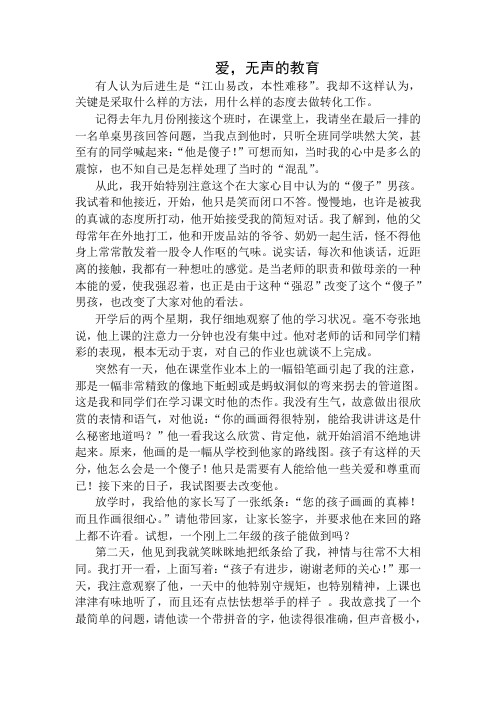 爱，无声的教育

有人认为后进生是“江山易改，本性难移”。我却不这样认为，关键是采取什么样的方法，用什么样的态度去做转化工作。

记得去年九月份刚接这个班时，在课堂上，我请坐在最后一排的一名单桌男孩回答问题，当我点到他时，只听全班同学哄然大笑，甚至有的同学喊起来：“他是傻子！”可想而知，当时我的心中是多么的震惊，也不知自己是怎样处理了当时的“混乱”。

从此，我开始特别注意这个在大家心目中认为的“傻子”男孩。我试着和他接近，开始，他只是笑而闭口不答。慢慢地，也许是被我的真诚的态度所打动，他开始接受我的简短对话。我了解到，他的父母常年在外地打工，他和开废品站的爷爷、奶奶一起生活，怪不得他身上常常散发着一股令人作呕的气味。说实话，每次和他谈话，近距离的接触，我都有一种想吐的感觉。是当老师的职责和做母亲的一种本能的爱，使我强忍着，也正是由于这种“强忍”改变了这个“傻子”男孩，也改变了大家对他的看法。

开学后的两个星期，我仔细地观察了他的学习状况。毫不夸张地说，他上课的注意力一分钟也没有集中过。他对老师的话和同学们精彩的表现，根本无动于衷，对自己的作业也就谈不上完成。

突然有一天，他在课堂作业本上的一幅铅笔画引起了我的注意，那是一幅非常精致的像地下蚯蚓或是蚂蚁洞似的弯来拐去的管道图。这是我和同学们在学习课文时他的杰作。我没有生气，故意做出很欣赏的表情和语气，对他说：“你的画画得很特别，能给我讲讲这是什么秘密地道吗？”他一看我这么欣赏、肯定他，就开始滔滔不绝地讲起来。原来，他画的是一幅从学校到他家的路线图。孩子有这样的天分，他怎么会是一个傻子！他只是需要有人能给他一些关爱和尊重而已！接下来的日子，我试图要去改变他。

放学时，我给他的家长写了一张纸条：“您的孩子画画的真棒！而且作画很细心。”请他带回家，让家长签字，并要求他在来回的路上都不许看。试想，一个刚上二年级的孩子能做到吗？

第二天，他见到我就笑眯眯地把纸条给了我，神情与往常不大相同。我打开一看，上面写着：“孩子有进步，谢谢老师的关心！”那一天，我注意观察了他，一天中的他特别守规矩，也特别精神，上课也津津有味地听了，而且还有点怯怯想举手的样子 。我故意找了一个最简单的问题，请他读一个带拼音的字，他读得很准确，但声音极小，